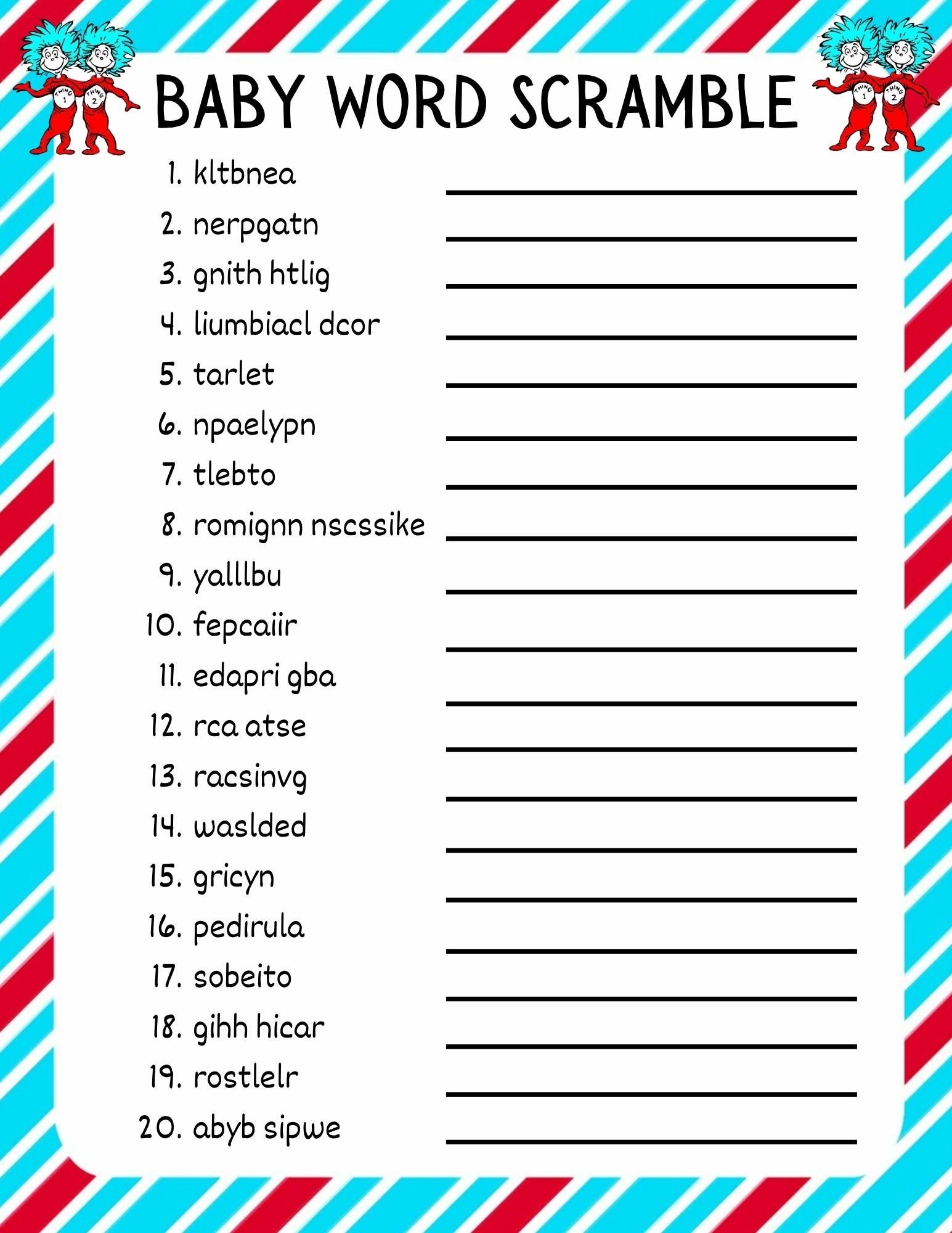 THING 1 THING 2

BABY WORD SCRAMBLE

THING 1 THING 2

1. kltbnea
2. nerpgatn
3. gnith htlig
4. liumbiacl dcor
5. tarlet
6. npaelypn
7. tlebto
8. romignn nscssike
9. yalllbu
10. fepcaiir
11. edapri gba
12. rca atse
13. racsinvg
14. waslded
15. gricyn
16. pedirula
17. sobeito
18. gihh hicar
19. rostlelr
20. abyb sipwe